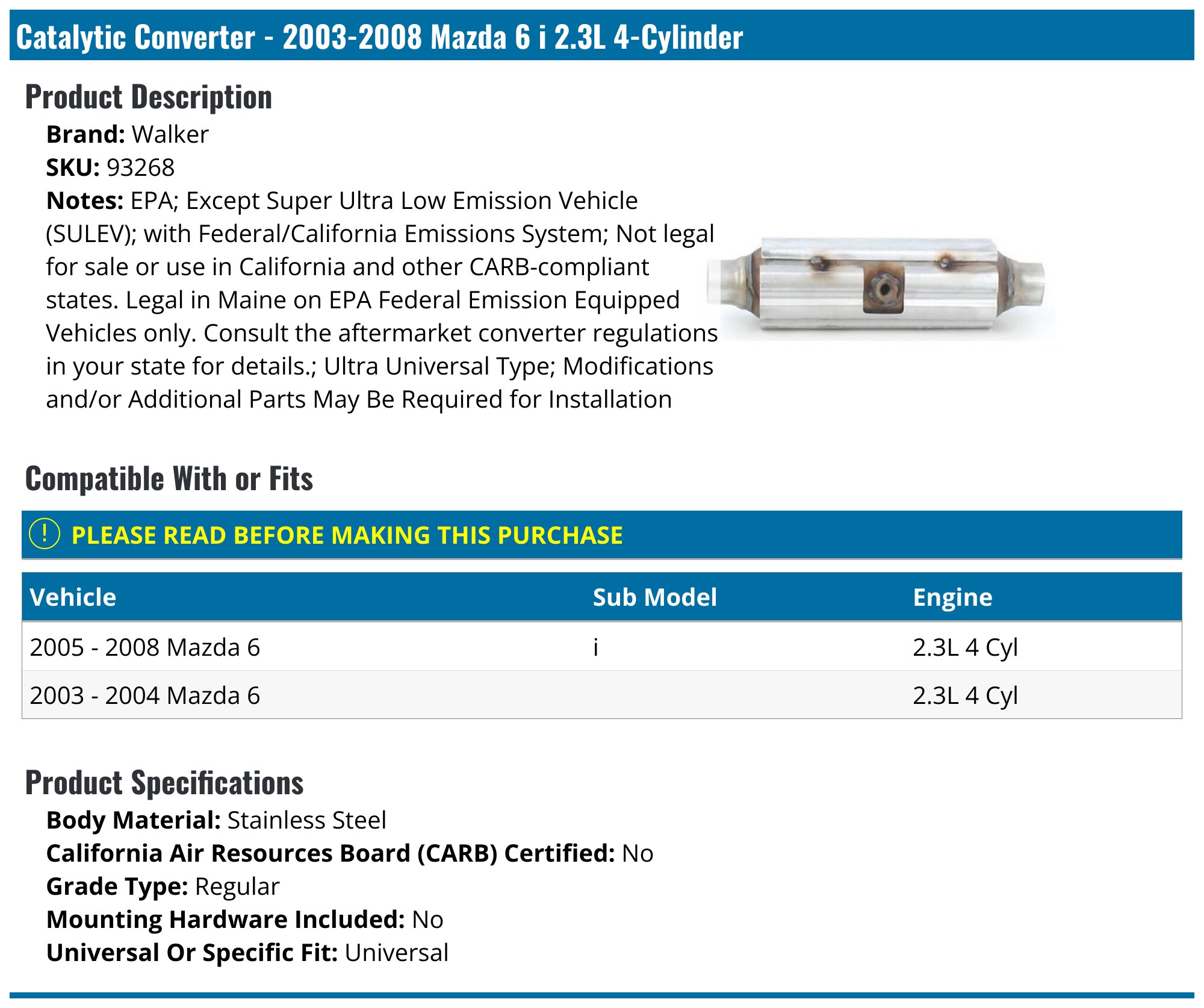 Catalytic Converter - 2003-2008 Mazda 6 i 2.3L 4-Cylinder

Product Description

Brand: Walker
SKU: 93268
Notes: EPA; Except Super Ultra Low Emission Vehicle (SULEV); with Federal/California Emissions System; Not legal for sale or use in California and other CARB-compliant states. Legal in Maine on EPA Federal Emission Equipped Vehicles only. Consult the aftermarket converter regulations in your state for details.; Ultra Universal Type; Modifications and/or Additional Parts May Be Required for Installation

Compatible With or Fits

! PLEASE READ BEFORE MAKING THIS PURCHASE

| Vehicle | Sub Model | Engine |
|---|---|---|
| 2005 - 2008 Mazda 6 | i | 2.3L 4 Cyl |
| 2003 - 2004 Mazda 6 | | 2.3L 4 Cyl |

Product Specifications

Body Material: Stainless Steel
California Air Resources Board (CARB) Certified: No
Grade Type: Regular
Mounting Hardware Included: No
Universal Or Specific Fit: Universal